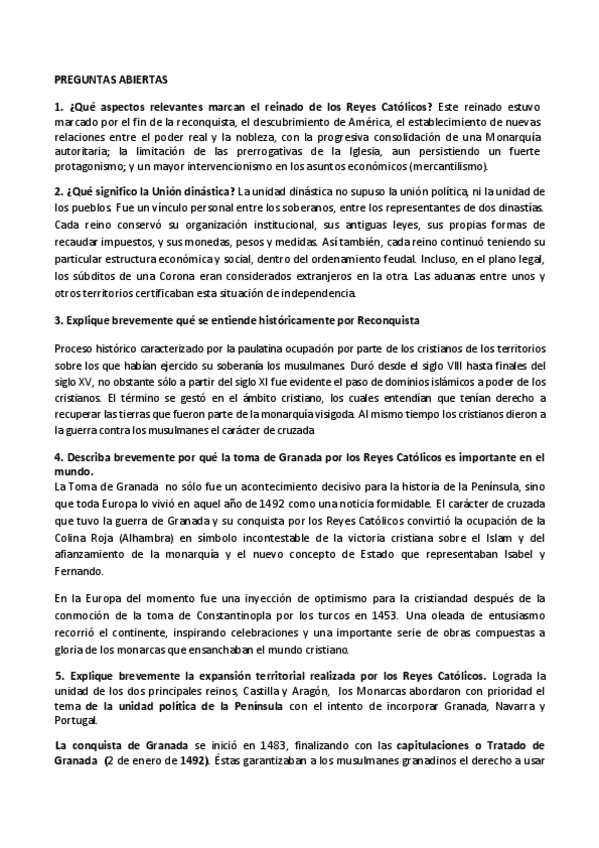 PREGUNTAS ABIERTAS

1. ¿Qué aspectos relevantes marcan el reinado de los Reyes Católicos? Este reinado estuvo marcado por el fin de la reconquista, el descubrimiento de América, el establecimiento de nuevas relaciones entre el poder real y la nobleza, con la progresiva consolidación de una Monarquía autoritaria; la limitación de las prerrogativas de la Iglesia, aun persistiendo un fuerte protagonismo; y un mayor intervencionismo en los asuntos económicos (mercantilismo).

2. ¿Qué significo la Unión dinástica? La unidad dinástica no supuso la unión política, ni la unidad de los pueblos. Fue un vínculo personal entre los soberanos, entre los representantes de dos dinastías. Cada reino conservó su organización institucional, sus antiguas leyes, sus propias formas de recaudar impuestos, y sus monedas, pesos y medidas. Así también, cada reino continuó teniendo su particular estructura económica y social, dentro del ordenamiento feudal. Incluso, en el plano legal, los súbditos de una Corona eran considerados extranjeros en la otra. Las aduanas entre unos y otros territorios certificaban esta situación de independencia.

3. Explique brevemente qué se entiende históricamente por Reconquista

Proceso histórico caracterizado por la paulatina ocupación por parte de los cristianos de los territorios sobre los que habían ejercido su soberanía los musulmanes. Duró desde el siglo VIII hasta finales del siglo XV, no obstante sólo a partir del siglo XI fue evidente el paso de dominios islámicos a poder de los cristianos. El término se gestó en el ámbito cristiano, los cuales entendían que tenían derecho a recuperar las tierras que fueron parte de la monarquía visigoda. Al mismo tiempo los cristianos dieron a la guerra contra los musulmanes el carácter de cruzada

4. Describa brevemente por qué la toma de Granada por los Reyes Católicos es importante en el mundo.
La Toma de Granada no sólo fue un acontecimiento decisivo para la historia de la Península, sino que toda Europa lo vivió en aquel año de 1492 como una noticia formidable. El carácter de cruzada que tuvo la guerra de Granada y su conquista por los Reyes Católicos convirtió la ocupación de la Colina Roja (Alhambra) en símbolo incontestable de la victoria cristiana sobre el Islam y del afianzamiento de la monarquía y el nuevo concepto de Estado que representaban Isabel y Fernando.

En la Europa del momento fue una inyección de optimismo para la cristiandad después de la conmoción de la toma de Constantinopla por los turcos en 1453. Una oleada de entusiasmo recorrió el continente, inspirando celebraciones y una importante serie de obras compuestas a gloria de los monarcas que ensanchaban el mundo cristiano.

5. Explique brevemente la expansión territorial realizada por los Reyes Católicos. Lograda la unidad de los dos principales reinos, Castilla y Aragón, los Monarcas abordaron con prioridad el tema de la unidad política de la Península con el intento de incorporar Granada, Navarra y Portugal.

La conquista de Granada se inició en 1483, finalizando con las capitulaciones o Tratado de Granada (2 de enero de 1492). Éstas garantizaban a los musulmanes granadinos el derecho a usar